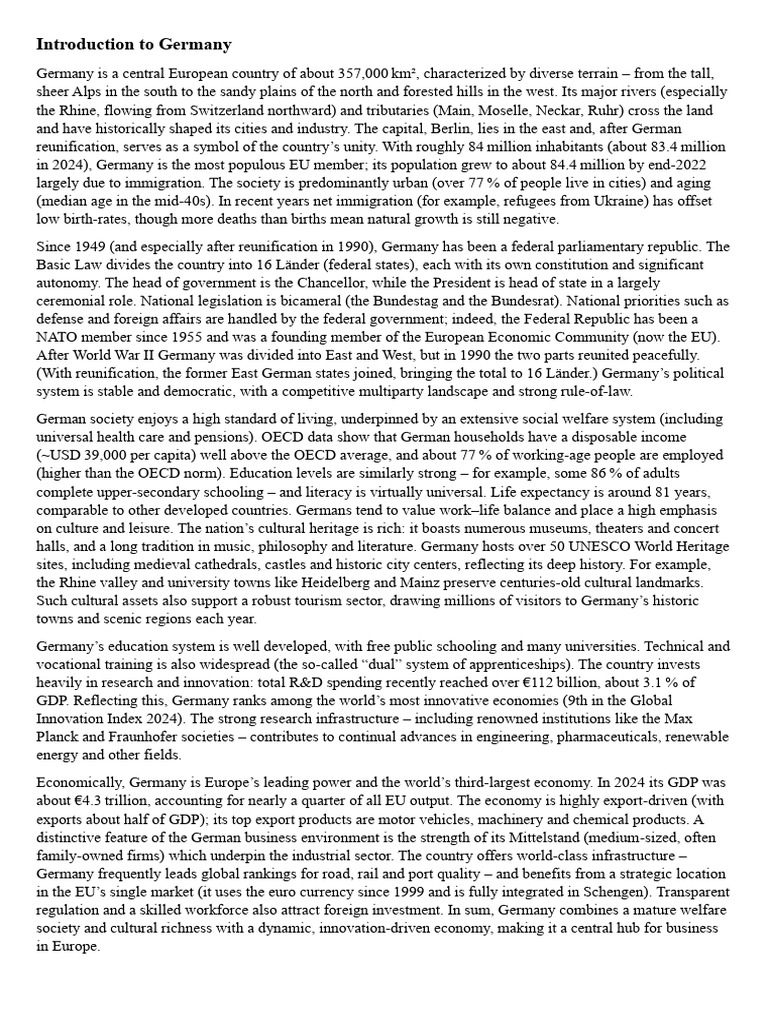 **Introduction to Germany**

Germany is a central European country of about 357,000 km², characterized by diverse terrain – from the tall, sheer Alps in the south to the sandy plains of the north and forested hills in the west. Its major rivers (especially the Rhine, flowing from Switzerland northward) and tributaries (Main, Moselle, Neckar, Ruhr) cross the land and have historically shaped its cities and industry. The capital, Berlin, lies in the east and, after German reunification, serves as a symbol of the country's unity. With roughly 84 million inhabitants (about 83.4 million in 2024), Germany is the most populous EU member; its population grew to about 84.4 million by end-2022 largely due to immigration. The society is predominantly urban (over 77 % of people live in cities) and aging (median age in the mid-40s). In recent years net immigration (for example, refugees from Ukraine) has offset low birth-rates, though more deaths than births mean natural growth is still negative.

Since 1949 (and especially after reunification in 1990), Germany has been a federal parliamentary republic. The Basic Law divides the country into 16 Länder (federal states), each with its own constitution and significant autonomy. The head of government is the Chancellor, while the President is head of state in a largely ceremonial role. National legislation is bicameral (the Bundestag and the Bundesrat). National priorities such as defense and foreign affairs are handled by the federal government; indeed, the Federal Republic has been a NATO member since 1955 and was a founding member of the European Economic Community (now the EU). After World War II Germany was divided into East and West, but in 1990 the two parts reunited peacefully. (With reunification, the former East German states joined, bringing the total to 16 Länder.) Germany's political system is stable and democratic, with a competitive multiparty landscape and strong rule-of-law.

German society enjoys a high standard of living, underpinned by an extensive social welfare system (including universal health care and pensions). OECD data show that German households have a disposable income (~USD 39,000 per capita) well above the OECD average, and about 77 % of working-age people are employed (higher than the OECD norm). Education levels are similarly strong – for example, some 86 % of adults complete upper-secondary schooling – and literacy is virtually universal. Life expectancy is around 81 years, comparable to other developed countries. Germans tend to value work–life balance and place a high emphasis on culture and leisure. The nation's cultural heritage is rich: it boasts numerous museums, theaters and concert halls, and a long tradition in music, philosophy and literature. Germany hosts over 50 UNESCO World Heritage sites, including medieval cathedrals, castles and historic city centers, reflecting its deep history. For example, the Rhine valley and university towns like Heidelberg and Mainz preserve centuries-old cultural landmarks. Such cultural assets also support a robust tourism sector, drawing millions of visitors to Germany's historic towns and scenic regions each year.

Germany's education system is well developed, with free public schooling and many universities. Technical and vocational training is also widespread (the so-called "dual" system of apprenticeships). The country invests heavily in research and innovation: total R&D spending recently reached over €112 billion, about 3.1 % of GDP. Reflecting this, Germany ranks among the world's most innovative economies (9th in the Global Innovation Index 2024). The strong research infrastructure – including renowned institutions like the Max Planck and Fraunhofer societies – contributes to continual advances in engineering, pharmaceuticals, renewable energy and other fields.

Economically, Germany is Europe's leading power and the world's third-largest economy. In 2024 its GDP was about €4.3 trillion, accounting for nearly a quarter of all EU output. The economy is highly export-driven (with exports about half of GDP); its top export products are motor vehicles, machinery and chemical products. A distinctive feature of the German business environment is the strength of its Mittelstand (medium-sized, often family-owned firms) which underpin the industrial sector. The country offers world-class infrastructure – Germany frequently leads global rankings for road, rail and port quality – and benefits from a strategic location in the EU's single market (it uses the euro currency since 1999 and is fully integrated in Schengen). Transparent regulation and a skilled workforce also attract foreign investment. In sum, Germany combines a mature welfare society and cultural richness with a dynamic, innovation-driven economy, making it a central hub for business in Europe.